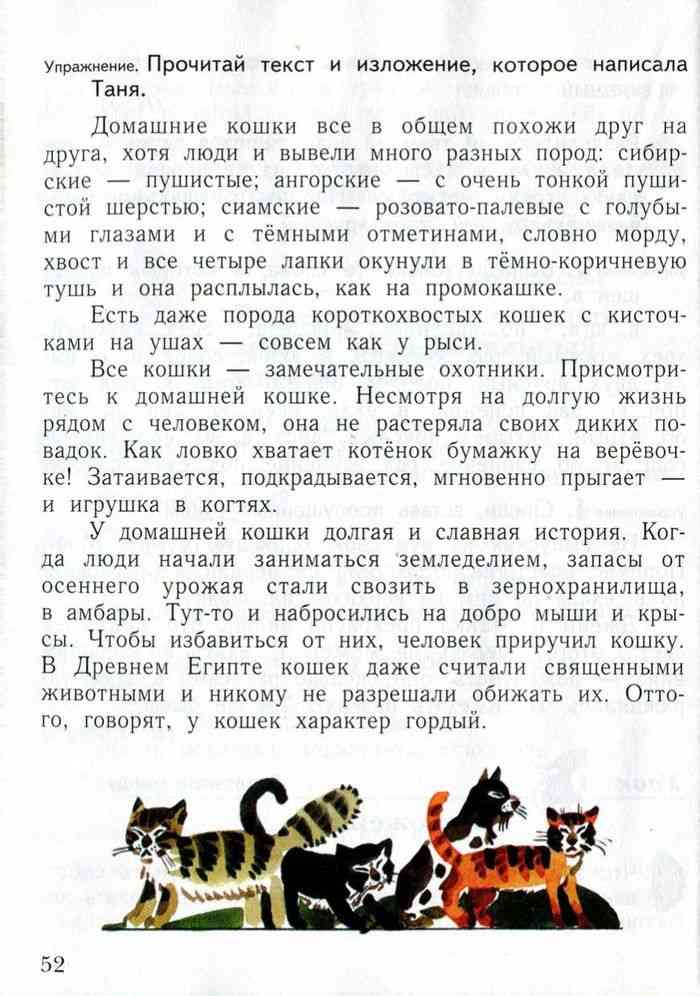 Упражнение. Прочитай текст и изложение, которое написала Таня.

Домашние кошки все в общем похожи друг на друга, хотя люди и вывели много разных пород: сибирские — пушистые; ангорские — с очень тонкой пушистой шерстью; сиамские — розовато-палевые с голубыми глазами и с тёмными отметинами, словно морду, хвост и все четыре лапки окунули в тёмно-коричневую тушь и она расплылась, как на промокашке.

Есть даже порода короткохвостых кошек с кисточками на ушах — совсем как у рыси.

Все кошки — замечательные охотники. Присмотритесь к домашней кошке. Несмотря на долгую жизнь рядом с человеком, она не растеряла своих диких повадок. Как ловко хватает котёнок бумажку на верёвочке! Затаивается, подкрадывается, мгновенно прыгает — и игрушка в когтях.

У домашней кошки долгая и славная история. Когда люди начали заниматься земледелием, запасы от осеннего урожая стали свозить в зернохранилища, в амбары. Тут-то и набросились на добро мыши и крысы. Чтобы избавиться от них, человек приручил кошку. В Древнем Египте кошек даже считали священными животными и никому не разрешали обижать их. Оттого, говорят, у кошек характер гордый.

52